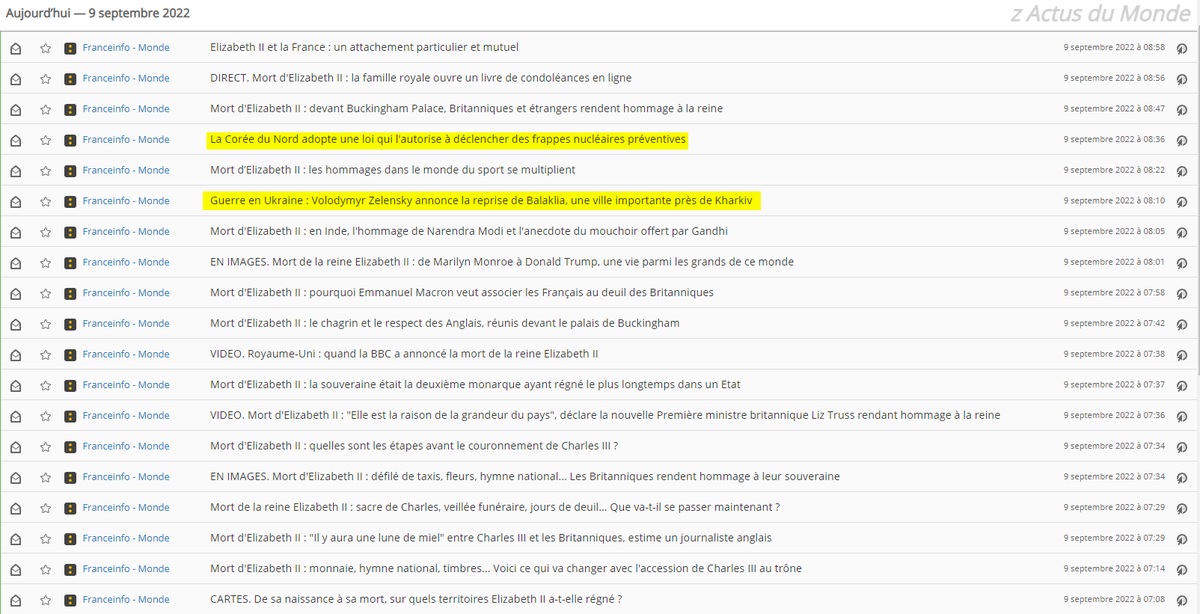 Aujourd'hui — 9 septembre 2022

z Actus du Monde

| | | |
|---|---|---|
| Franceinfo - Monde | Elizabeth II et la France : un attachement particulier et mutuel | 9 septembre 2022 à 08:58 |
| Franceinfo - Monde | DIRECT. Mort d'Elizabeth II : la famille royale ouvre un livre de condoléances en ligne | 9 septembre 2022 à 08:56 |
| Franceinfo - Monde | Mort d'Elizabeth II : devant Buckingham Palace, Britanniques et étrangers rendent hommage à la reine | 9 septembre 2022 à 08:47 |
| Franceinfo - Monde | La Corée du Nord adopte une loi qui l'autorise à déclencher des frappes nucléaires préventives | 9 septembre 2022 à 08:36 |
| Franceinfo - Monde | Mort d'Elizabeth II : les hommages dans le monde du sport se multiplient | 9 septembre 2022 à 08:22 |
| Franceinfo - Monde | Guerre en Ukraine : Volodymyr Zelensky annonce la reprise de Balaklia, une ville importante près de Kharkiv | 9 septembre 2022 à 08:10 |
| Franceinfo - Monde | Mort d'Elizabeth II : en Inde, l'hommage de Narendra Modi et l'anecdote du mouchoir offert par Gandhi | 9 septembre 2022 à 08:05 |
| Franceinfo - Monde | EN IMAGES. Mort de la reine Elizabeth II : de Marilyn Monroe à Donald Trump, une vie parmi les grands de ce monde | 9 septembre 2022 à 08:01 |
| Franceinfo - Monde | Mort d'Elizabeth II : pourquoi Emmanuel Macron veut associer les Français au deuil des Britanniques | 9 septembre 2022 à 07:58 |
| Franceinfo - Monde | Mort d'Elizabeth II : le chagrin et le respect des Anglais, réunis devant le palais de Buckingham | 9 septembre 2022 à 07:42 |
| Franceinfo - Monde | VIDEO. Royaume-Uni : quand la BBC a annoncé la mort de la reine Elizabeth II | 9 septembre 2022 à 07:38 |
| Franceinfo - Monde | Mort d'Elizabeth II : la souveraine était la deuxième monarque ayant régné le plus longtemps dans un Etat | 9 septembre 2022 à 07:37 |
| Franceinfo - Monde | VIDEO. Mort d'Elizabeth II : "Elle est la raison de la grandeur du pays", déclare la nouvelle Première ministre britannique Liz Truss rendant hommage à la reine | 9 septembre 2022 à 07:36 |
| Franceinfo - Monde | Mort d'Elizabeth II : quelles sont les étapes avant le couronnement de Charles III ? | 9 septembre 2022 à 07:34 |
| Franceinfo - Monde | EN IMAGES. Mort d'Elizabeth II : défilé de taxis, fleurs, hymne national... Les Britanniques rendent hommage à leur souveraine | 9 septembre 2022 à 07:34 |
| Franceinfo - Monde | Mort de la reine Elizabeth II : sacre de Charles, veillée funéraire, jours de deuil... Que va-t-il se passer maintenant ? | 9 septembre 2022 à 07:29 |
| Franceinfo - Monde | Mort d'Elizabeth II : "Il y aura une lune de miel" entre Charles III et les Britanniques, estime un journaliste anglais | 9 septembre 2022 à 07:29 |
| Franceinfo - Monde | Mort d'Elizabeth II : monnaie, hymne national, timbres... Voici ce qui va changer avec l'accession de Charles III au trône | 9 septembre 2022 à 07:14 |
| Franceinfo - Monde | CARTES. De sa naissance à sa mort, sur quels territoires Elizabeth II a-t-elle régné ? | 9 septembre 2022 à 07:08 |